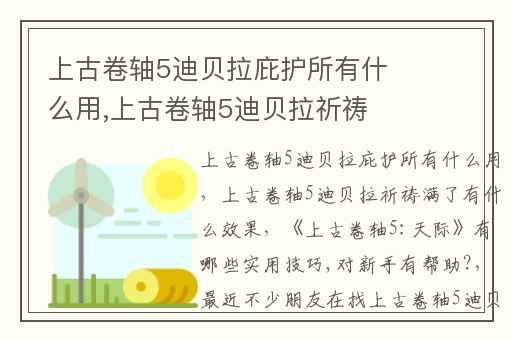 上古卷轴5迪贝拉庇护所有什么用,上古卷轴5迪贝拉祈祷

上古卷轴5迪贝拉庇护所有什么用，上古卷轴5迪贝拉祈祷满了有什么效果，《上古卷轴5：天际》有哪些实用技巧,对新手有帮助?，最近不少朋友在找上古卷轴5迪贝